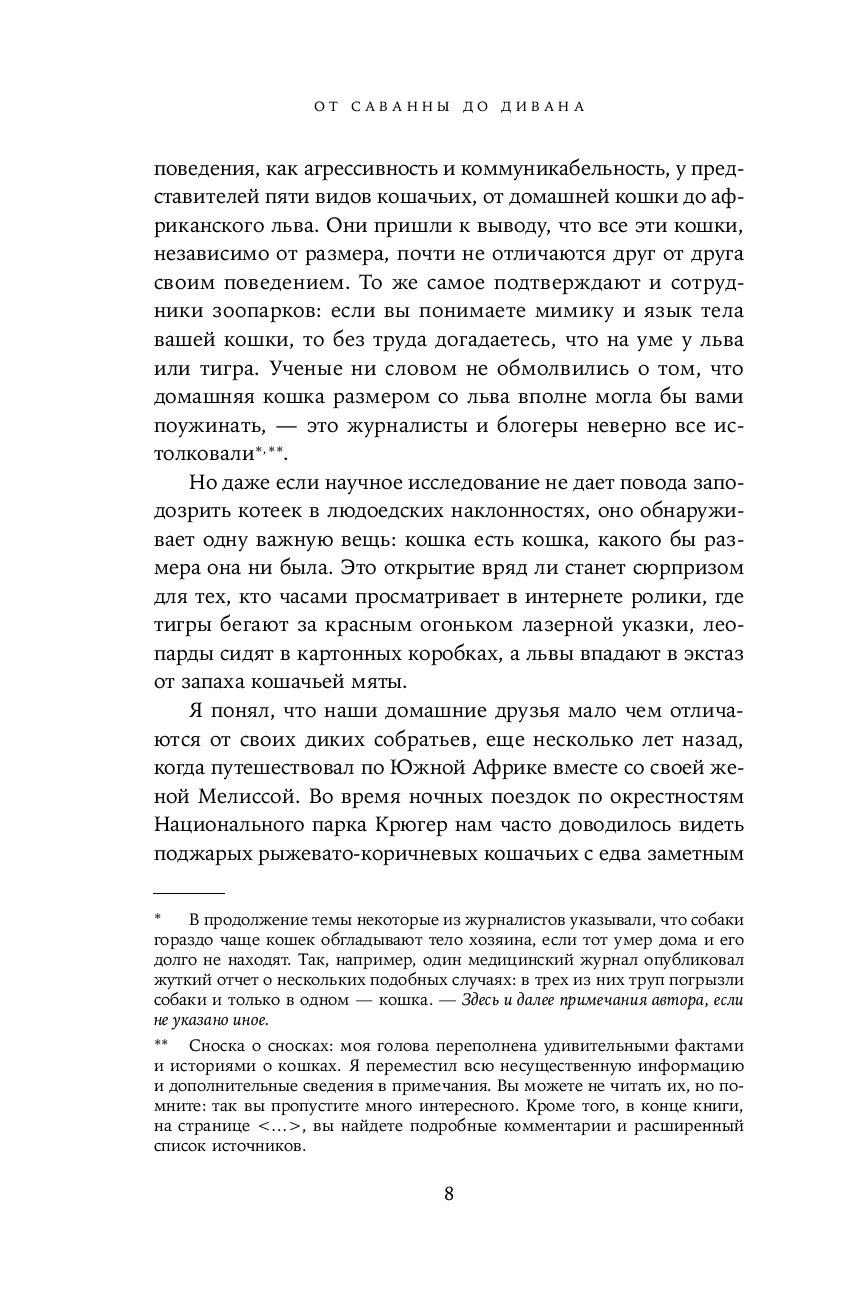 ОТ САВАННЫ ДО ДИВАНА

поведения, как агрессивность и коммуникабельность, у представителей пяти видов кошачьих, от домашней кошки до африканского льва. Они пришли к выводу, что все эти кошки, независимо от размера, почти не отличаются друг от друга своим поведением. То же самое подтверждают и сотрудники зоопарков: если вы понимаете мимику и язык тела вашей кошки, то без труда догадаетесь, что на уме у льва или тигра. Ученые ни словом не обмолвились о том, что домашняя кошка размером со льва вполне могла бы вами поужинать, — это журналисты и блогеры неверно все истолковали*,**.

Но даже если научное исследование не дает повода заподозрить котеек в людоедских наклонностях, оно обнаруживает одну важную вещь: кошка есть кошка, какого бы размера она ни была. Это открытие вряд ли станет сюрпризом для тех, кто часами просматривает в интернете ролики, где тигры бегают за красным огоньком лазерной указки, леопарды сидят в картонных коробках, а львы впадают в экстаз от запаха кошачьей мяты.

Я понял, что наши домашние друзья мало чем отличаются от своих диких собратьев, еще несколько лет назад, когда путешествовал по Южной Африке вместе со своей женой Мелиссой. Во время ночных поездок по окрестностям Национального парка Крюгер нам часто доводилось видеть поджарых рыжевато-коричневых кошачьих с едва заметным

* В продолжение темы некоторые из журналистов указывали, что собаки гораздо чаще кошек обгладывают тело хозяина, если тот умер дома и его долго не находят. Так, например, один медицинский журнал опубликовал жуткий отчет о нескольких подобных случаях: в трех из них труп погрызли собаки и только в одном — кошка. — Здесь и далее примечания автора, если не указано иное.

** Сноска о сносках: моя голова переполнена удивительными фактами и историями о кошках. Я переместил всю несущественную информацию и дополнительные сведения в примечания. Вы можете не читать их, но помните: так вы пропустите много интересного. Кроме того, в конце книги, на странице <...>, вы найдете подробные комментарии и расширенный список источников.

8